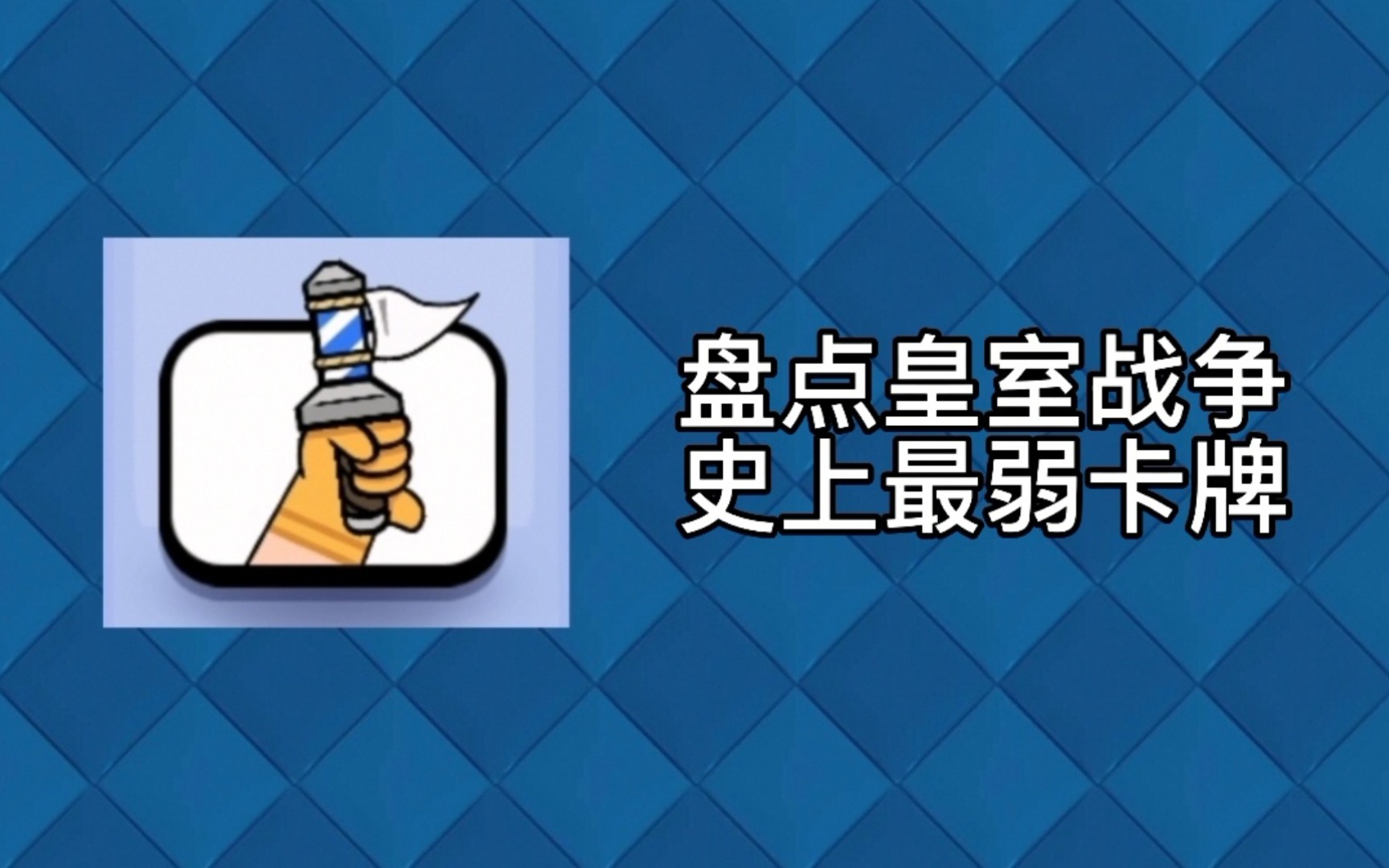 盘点皇室战争
史上最弱卡牌